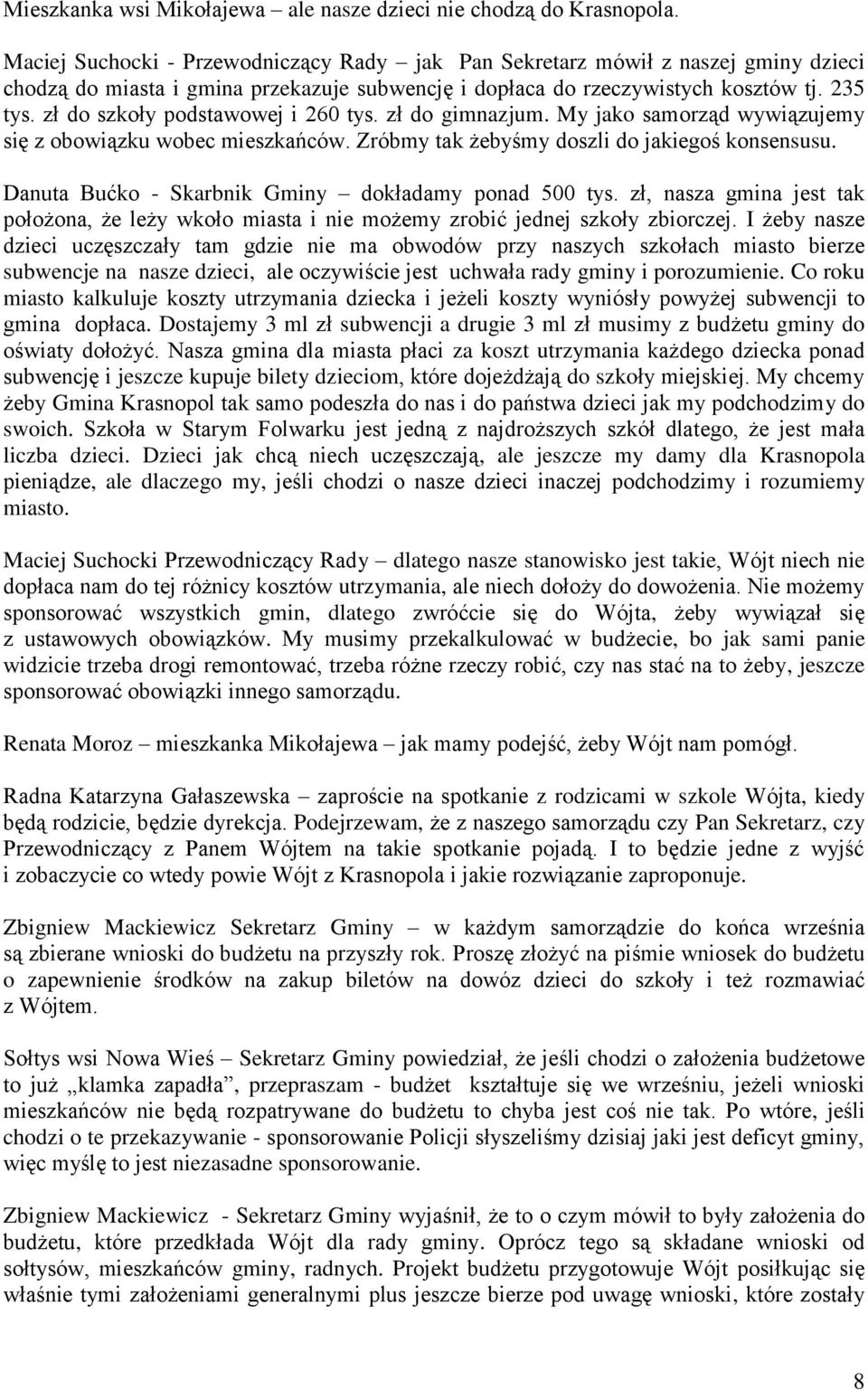 Mieszkanka wsi Mikołajewa – ale nasze dzieci nie chodzą do Krasnopola.

Maciej Suchocki - Przewodniczący Rady – jak Pan Sekretarz mówił z naszej gminy dzieci chodzą do miasta i gmina przekazuje subwencję i dopłaca do rzeczywistych kosztów tj. 235 tys. zł do szkoły podstawowej i 260 tys. zł do gimnazjum. My jako samorząd wywiązujemy się z obowiązku wobec mieszkańców. Zróbmy tak żebyśmy doszli do jakiegoś konsensusu.

Danuta Bućko - Skarbnik Gminy – dokładamy ponad 500 tys. zł, nasza gmina jest tak położona, że leży wkoło miasta i nie możemy zrobić jednej szkoły zbiorczej. I żeby nasze dzieci uczęszczały tam gdzie nie ma obwodów przy naszych szkołach miasto bierze subwencje na nasze dzieci, ale oczywiście jest uchwała rady gminy i porozumienie. Co roku miasto kalkuluje koszty utrzymania dziecka i jeżeli koszty wyniósły powyżej subwencji to gmina dopłaca. Dostajemy 3 ml zł subwencji a drugie 3 ml zł musimy z budżetu gminy do oświaty dołożyć. Nasza gmina dla miasta płaci za koszt utrzymania każdego dziecka ponad subwencję i jeszcze kupuje bilety dzieciom, które dojeżdżają do szkoły miejskiej. My chcemy żeby Gmina Krasnopol tak samo podeszła do nas i do państwa dzieci jak my podchodzimy do swoich. Szkoła w Starym Folwarku jest jedną z najdroższych szkół dlatego, że jest mała liczba dzieci. Dzieci jak chcą niech uczęszczają, ale jeszcze my damy dla Krasnopola pieniądze, ale dlaczego my, jeśli chodzi o nasze dzieci inaczej podchodzimy i rozumiemy miasto.

Maciej Suchocki Przewodniczący Rady – dlatego nasze stanowisko jest takie, Wójt niech nie dopłaca nam do tej różnicy kosztów utrzymania, ale niech dołoży do dowożenia. Nie możemy sponsorować wszystkich gmin, dlatego zwróćcie się do Wójta, żeby wywiązał się z ustawowych obowiązków. My musimy przekalkulować w budżecie, bo jak sami panie widzicie trzeba drogi remontować, trzeba różne rzeczy robić, czy nas stać na to żeby, jeszcze sponsorować obowiązki innego samorządu.

Renata Moroz – mieszkanka Mikołajewa – jak mamy podejść, żeby Wójt nam pomógł.

Radna Katarzyna Gałaszewska – zaproście na spotkanie z rodzicami w szkole Wójta, kiedy będą rodzicie, będzie dyrekcja. Podejrzewam, że z naszego samorządu czy Pan Sekretarz, czy Przewodniczący z Panem Wójtem na takie spotkanie pojadą. I to będzie jedne z wyjść i zobaczycie co wtedy powie Wójt z Krasnopola i jakie rozwiązanie zaproponuje.

Zbigniew Mackiewicz Sekretarz Gminy – w każdym samorządzie do końca września są zbierane wnioski do budżetu na przyszły rok. Proszę złożyć na piśmie wniosek do budżetu o zapewnienie środków na zakup biletów na dowóz dzieci do szkoły i też rozmawiać z Wójtem.

Sołtys wsi Nowa Wieś – Sekretarz Gminy powiedział, że jeśli chodzi o założenia budżetowe to już „klamka zapadła”, przepraszam - budżet kształtuje się we wrześniu, jeżeli wnioski mieszkańców nie będą rozpatrywane do budżetu to chyba jest coś nie tak. Po wtóre, jeśli chodzi o te przekazywanie - sponsorowanie Policji słyszeliśmy dzisiaj jaki jest deficyt gminy, więc myślę to jest niezasadne sponsorowanie.

Zbigniew Mackiewicz - Sekretarz Gminy wyjaśnił, że to o czym mówił to były założenia do budżetu, które przedkłada Wójt dla rady gminy. Oprócz tego są składane wnioski od sołtysów, mieszkańców gminy, radnych. Projekt budżetu przygotowuje Wójt posiłkując się właśnie tymi założeniami generalnymi plus jeszcze bierze pod uwagę wnioski, które zostały

8